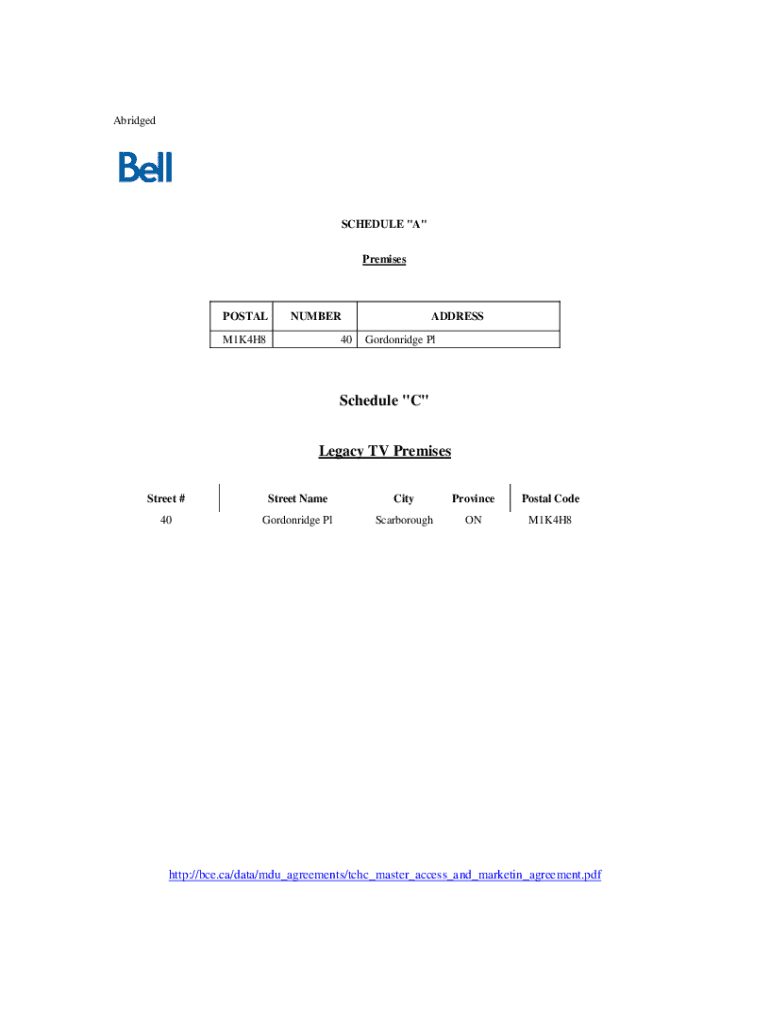 Abridged

Bell

SCHEDULE "A"

Premises

| POSTAL | NUMBER | ADDRESS |
|---|---|---|
| M1K4H8 | 40 | Gordonridge Pl |

Schedule "C"

Legacy TV Premises

| Street # | Street Name | City | Province | Postal Code |
|---|---|---|---|---|
| 40 | Gordonridge Pl | Scarborough | ON | M1K4H8 |

http://bce.ca/data/mdu_agreements/tchc_master_access_and_marketin_agreement.pdf